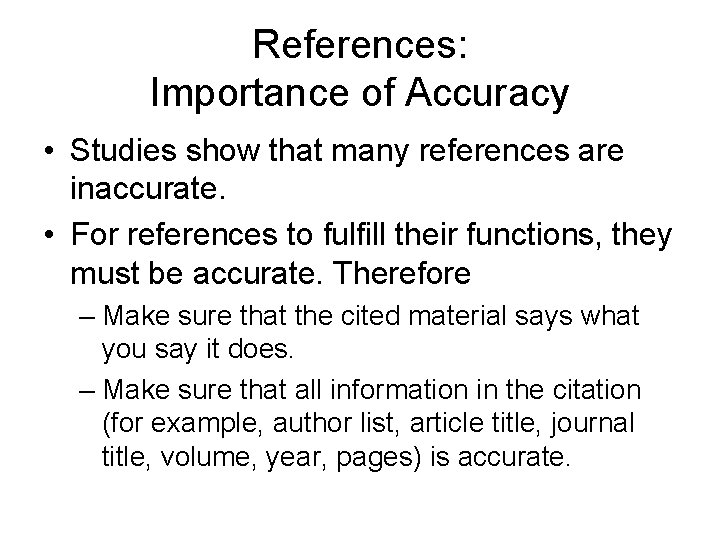 References:
Importance of Accuracy

• Studies show that many references are inaccurate.

• For references to fulfill their functions, they must be accurate. Therefore

– Make sure that the cited material says what you say it does.

– Make sure that all information in the citation (for example, author list, article title, journal title, volume, year, pages) is accurate.